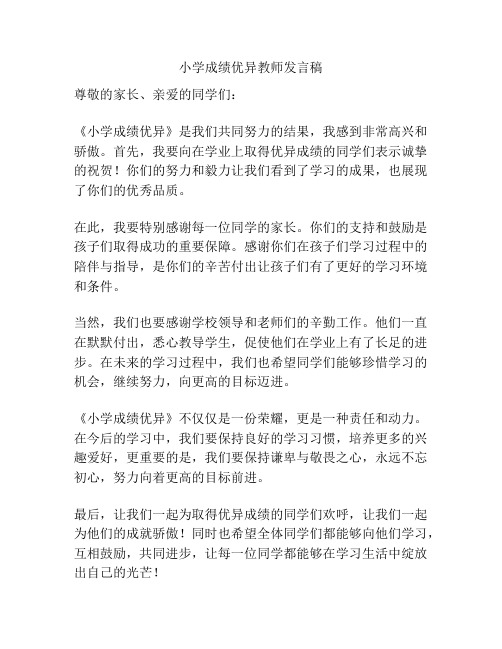 小学成绩优异教师发言稿

尊敬的家长、亲爱的同学们：

《小学成绩优异》是我们共同努力的结果，我感到非常高兴和骄傲。首先，我要向在学业上取得优异成绩的同学们表示诚挚的祝贺！你们的努力和毅力让我们看到了学习的成果，也展现了你们的优秀品质。

在此，我要特别感谢每一位同学的家长。你们的支持和鼓励是孩子们取得成功的重要保障。感谢你们在孩子们学习过程中的陪伴与指导，是你们的辛苦付出让孩子们有了更好的学习环境和条件。

当然，我们也要感谢学校领导和老师们的辛勤工作。他们一直在默默付出，悉心教导学生，促使他们在学业上有了长足的进步。在未来的学习过程中，我们也希望同学们能够珍惜学习的机会，继续努力，向更高的目标迈进。

《小学成绩优异》不仅仅是一份荣耀，更是一种责任和动力。在今后的学习中，我们要保持良好的学习习惯，培养更多的兴趣爱好，更重要的是，我们要保持谦卑与敬畏之心，永远不忘初心，努力向着更高的目标前进。

最后，让我们一起为取得优异成绩的同学们欢呼，让我们一起为他们的成就骄傲！同时也希望全体同学们都能够向他们学习，互相鼓励，共同进步，让每一位同学都能够在学习生活中绽放出自己的光芒！